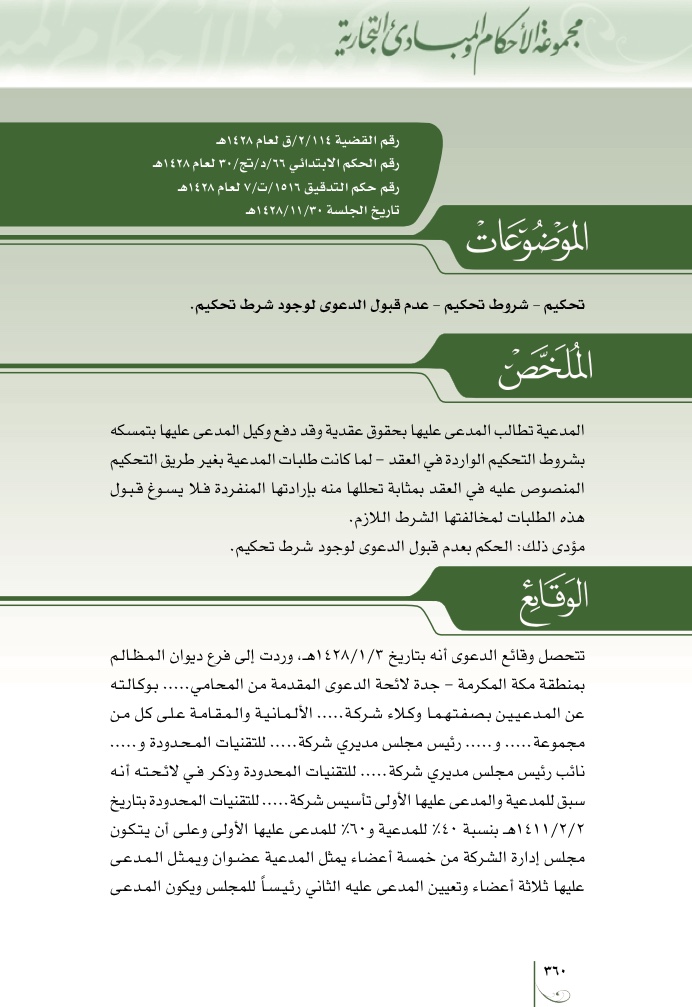 مجموعة الأحكام والمبادئ التجارية

رقم القضية ٢/١١٤/ق لعام ١٤٢٨هـ
رقم الحكم الابتدائي ٦٦/د/تج/٣٠ لعام ١٤٢٨هـ
رقم حكم التدقيق ١٥١٦/ت/٧ لعام ١٤٢٨هـ
تاريخ الجلسة ١٤٢٨/١١/٣٠هـ

الموضوعات

تحكيم - شروط تحكيم - عدم قبول الدعوى لوجود شرط تحكيم.

الملخص

المدعية تطالب المدعى عليها بحقوق عقدية وقد دفع وكيل المدعى عليها بتمسكه بشروط التحكيم الواردة في العقد - لما كانت طلبات المدعية بغير طريق التحكيم المنصوص عليه في العقد بمثابة تحللها منه بإرادتها المنفردة فلا يسوغ قبول هذه الطلبات لمخالفتها الشرط اللازم.
مؤدى ذلك: الحكم بعدم قبول الدعوى لوجود شرط تحكيم.

الوقائع

تتحصل وقائع الدعوى أنه بتاريخ ١٤٢٨/١/٣هـ، وردت إلى فرع ديوان المظالم بمنطقة مكة المكرمة - جدة لائحة الدعوى المقدمة من المحامي..... بوكالته عن المدعيين بصفتهما وكلاء شركة..... الألمانية والمقامة على كل من مجموعة..... و..... رئيس مجلس مديري شركة..... للتقنيات المحدودة و..... نائب رئيس مجلس مديري شركة..... للتقنيات المحدودة وذكر في لائحته أنه سبق للمدعية والمدعى عليها الأولى تأسيس شركة..... للتقنيات المحدودة بتاريخ ١٤١١/٢/٢هـ بنسبة ٤٠٪ للمدعية و٦٠٪ للمدعى عليها الأولى وعلى أن يتكون مجلس إدارة الشركة من خمسة أعضاء يمثل المدعية عضوان ويمثل المدعى عليها ثلاثة أعضاء وتعيين المدعى عليه الثاني رئيساً للمجلس ويكون المدعى

٣٦٠